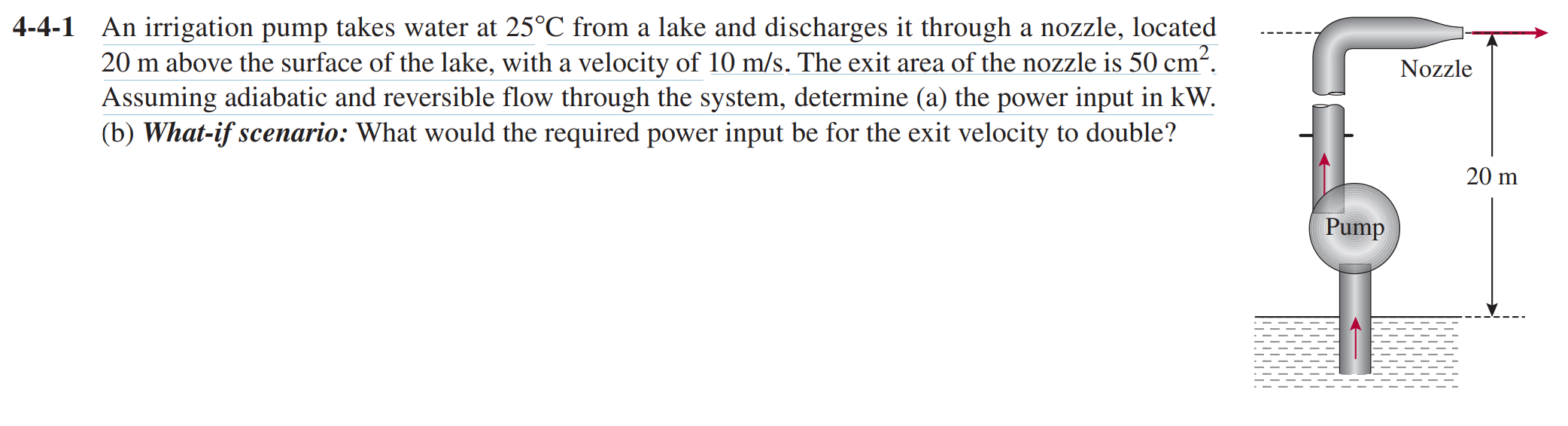 4-4-1 An irrigation pump takes water at 25°C from a lake and discharges it through a nozzle, located 20 m above the surface of the lake, with a velocity of 10 m/s. The exit area of the nozzle is 50 $cm^2$. Assuming adiabatic and reversible flow through the system, determine (a) the power input in kW. (b) What-if scenario: What would the required power input be for the exit velocity to double?

Nozzle

20 m

Pump